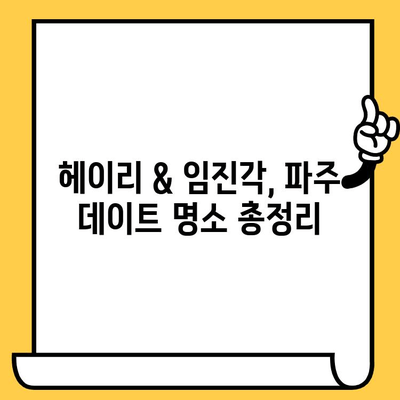 헤이리 & 임진각, 파주 데이트 명소 총정리